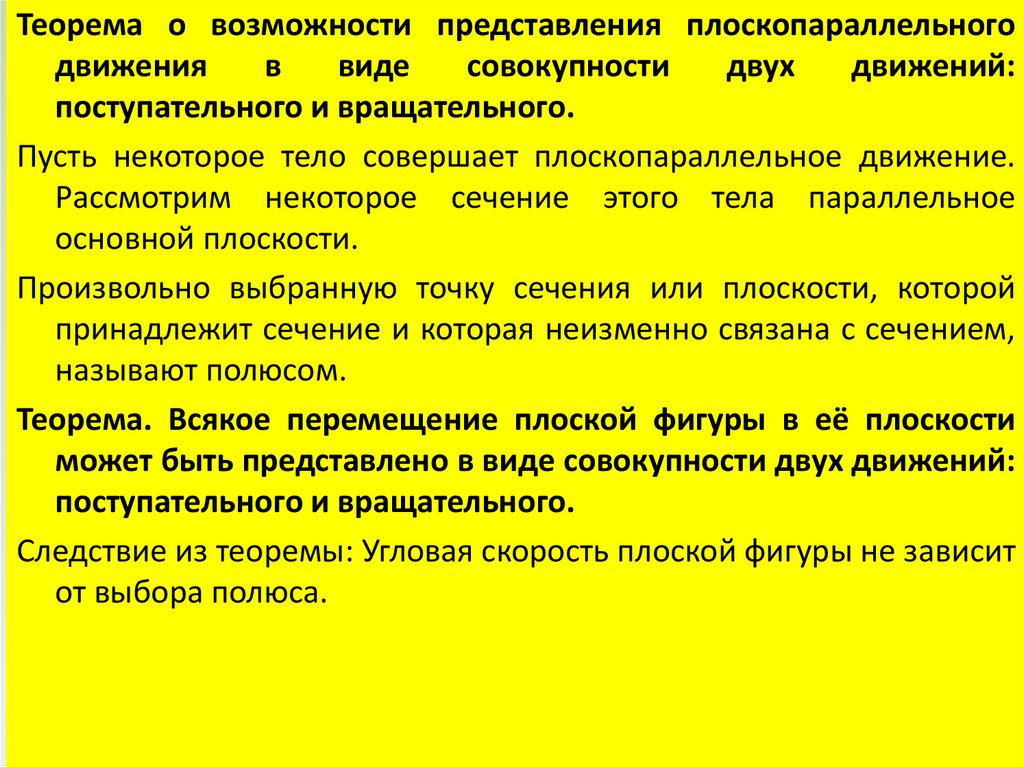 Теорема о возможности представления плоскопараллельного движения в виде совокупности двух движений: поступательного и вращательного.

Пусть некоторое тело совершает плоскопараллельное движение. Рассмотрим некоторое сечение этого тела параллельное основной плоскости.

Произвольно выбранную точку сечения или плоскости, которой принадлежит сечение и которая неизменно связана с сечением, называют полюсом.

Теорема. Всякое перемещение плоской фигуры в её плоскости может быть представлено в виде совокупности двух движений: поступательного и вращательного.

Следствие из теоремы: Угловая скорость плоской фигуры не зависит от выбора полюса.